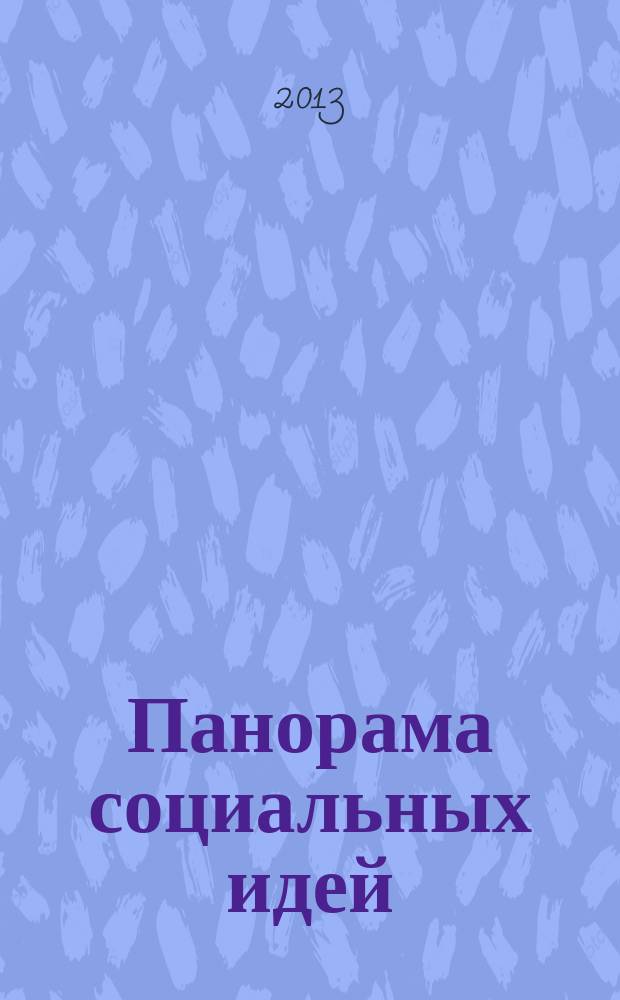 2013

Панорама социальных идей